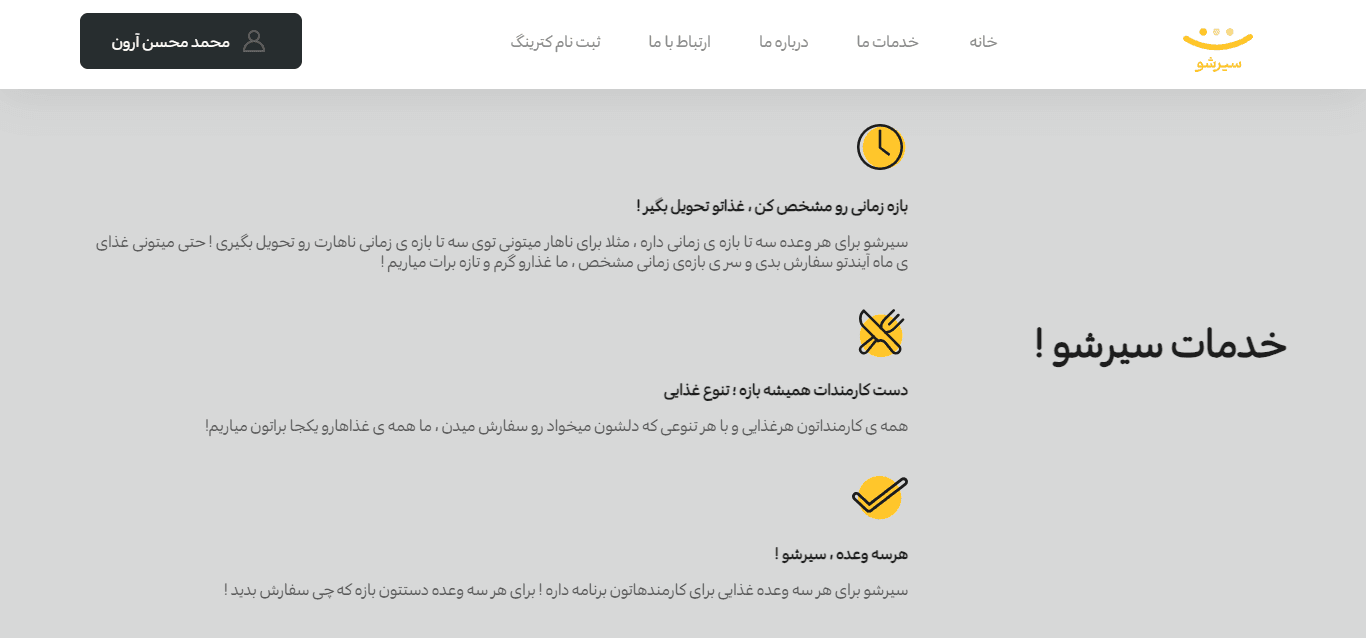 سیرشو

خانه

خدمات ما

درباره ما

ارتباط با ما

ثبت نام کترینگ

محمد محسن آرون

خدمات سیرشو !

بازه زمانی رو مشخص کن ، غذاتو تحویل بگیر !

سیرشو برای هر وعده سه تا بازه ی زمانی داره ، مثلا برای ناهار میتونی توی سه تا بازه ی زمانی ناهارت رو تحویل بگیری ! حتی میتونی غذای ی ماه آیندتو سفارش بدی و سر ی بازه‌ی زمانی مشخص ، ما غذارو گرم و تازه برات میاریم !

دست کارمندات همیشه بازه ؛ تنوع غذایی

همه ی کارمنداتون هرغذایی و با هر تنوعی که دلشون میخواد رو سفارش میدن ، ما همه ی غذاهارو یکجا براتون میاریم!

هرسه وعده ، سیرشو !

سیرشو برای هر سه وعده غذایی برای کارمندهاتون برنامه داره ! برای هر سه وعده دستتون بازه که چی سفارش بدید !